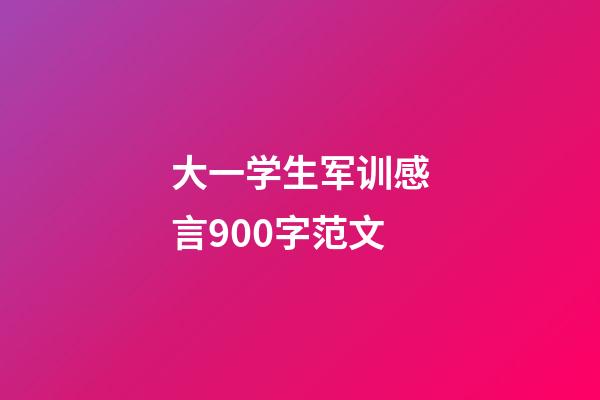 大一学生军训感言900字范文